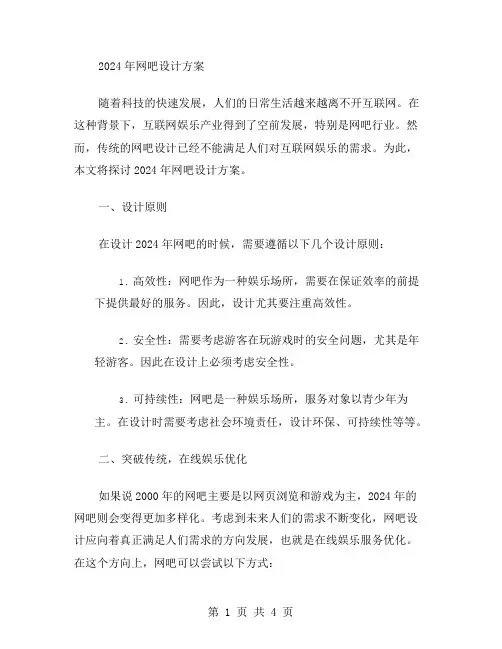 2024年网吧设计方案

随着科技的快速发展，人们的日常生活越来越离不开互联网。在这种背景下，互联网娱乐产业得到了空前发展，特别是网吧行业。然而，传统的网吧设计已经不能满足人们对互联网娱乐的需求。为此，本文将探讨2024年网吧设计方案。

一、设计原则

在设计2024年网吧的时候，需要遵循以下几个设计原则：

1. 高效性：网吧作为一种娱乐场所，需要在保证效率的前提下提供最好的服务。因此，设计尤其要注重高效性。

2. 安全性：需要考虑游客在玩游戏时的安全问题，尤其是年轻游客。因此在设计上必须考虑安全性。

3. 可持续性：网吧是一种娱乐场所，服务对象以青少年为主。在设计时需要考虑社会环境责任，设计环保、可持续性等等。

二、突破传统，在线娱乐优化

如果说2000年的网吧主要是以网页浏览和游戏为主，2024年的网吧则会变得更加多样化。考虑到未来人们的需求不断变化，网吧设计应向着真正满足人们需求的方向发展，也就是在线娱乐服务优化。在这个方向上，网吧可以尝试以下方式：

第 1 页 共 4 页